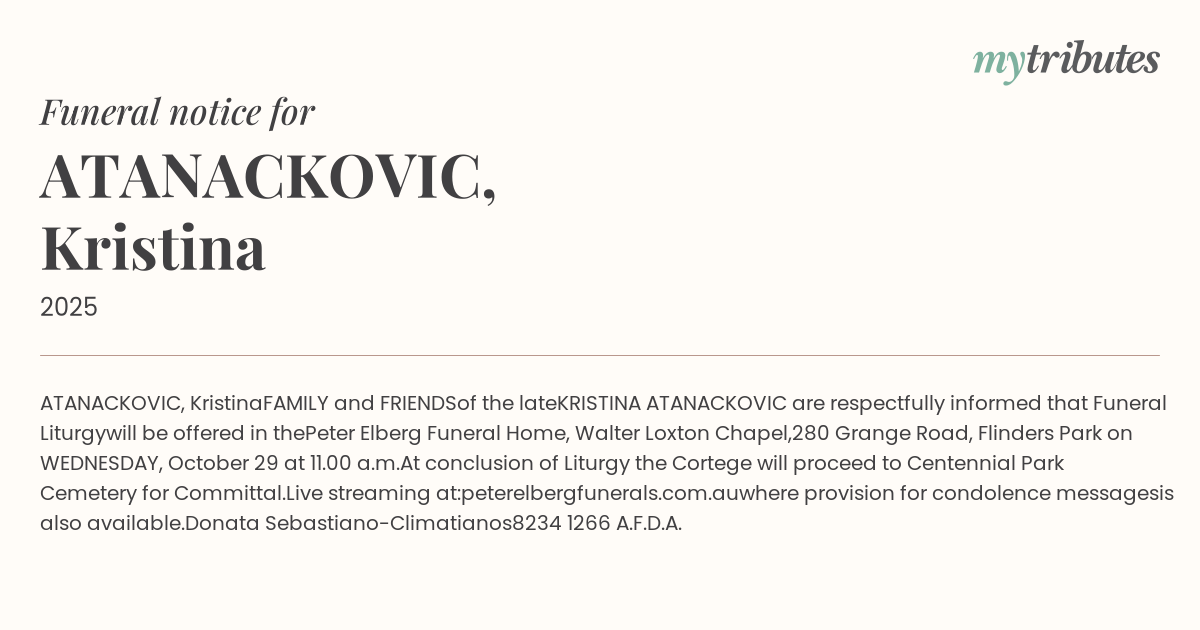 mytributes

Funeral notice for

ATANACKOVIC, Kristina

2025

ATANACKOVIC, KristinaFAMILY and FRIENDSof the lateKRISTINA ATANACKOVIC are respectfully informed that Funeral Liturgywill be offered in thePeter Elberg Funeral Home, Walter Loxton Chapel,280 Grange Road, Flinders Park on WEDNESDAY, October 29 at 11.00 a.m.At conclusion of Liturgy the Cortege will proceed to Centennial Park Cemetery for Committal.Live streaming at:peterelbergfunerals.com.auwhere provision for condolence messagesis also available.Donata Sebastiano-Climatianos8234 1266 A.F.D.A.